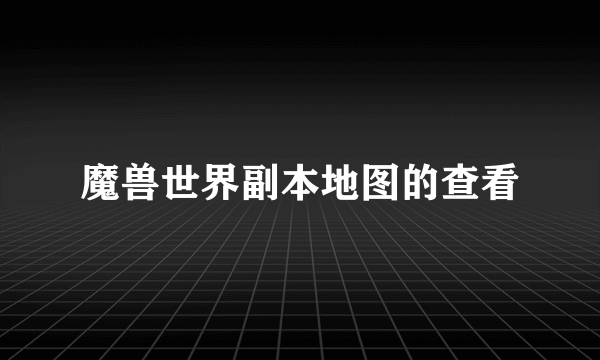 魔兽世界副本地图的查看